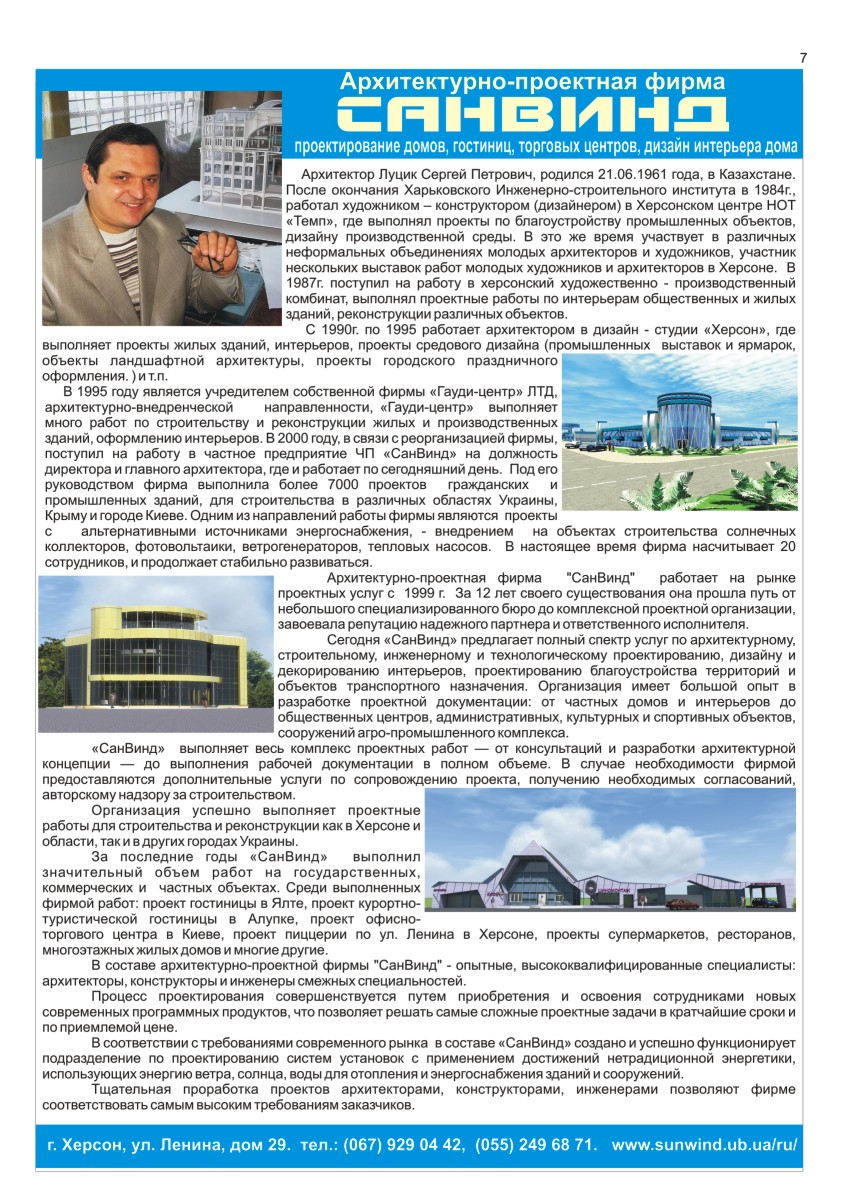 7

Архитектурно-проектная фирма

САНВИНД

проектирование домов, гостиниц, торговых центров, дизайн интерьера дома

Архитектор Луцик Сергей Петрович, родился 21.06.1961 года, в Казахстане. После окончания Харьковского Инженерно-строительного института в 1984г., работал художником – конструктором (дизайнером) в Херсонском центре НОТ «Темп», где выполнял проекты по благоустройству промышленных объектов, дизайну производственной среды. В это же время участвует в различных неформальных объединениях молодых архитекторов и художников, участник нескольких выставок работ молодых художников и архитекторов в Херсоне. В 1987г. поступил на работу в херсонский художественно - производственный комбинат, выполнял проектные работы по интерьерам общественных и жилых зданий, реконструкции различных объектов.

С 1990г. по 1995 работает архитектором в дизайн - студии «Херсон», где выполняет проекты жилых зданий, интерьеров, проекты средового дизайна (промышленных выставок и ярмарок, объекты ландшафтной архитектуры, проекты городского праздничного оформления. ) и т.п.

В 1995 году является учредителем собственной фирмы «Гауди-центр» ЛТД, архитектурно-внедренческой направленности, «Гауди-центр» выполняет много работ по строительству и реконструкции жилых и производственных зданий, оформлению интерьеров. В 2000 году, в связи с реорганизацией фирмы, поступил на работу в частное предприятие ЧП «СанВинд» на должность директора и главного архитектора, где и работает по сегодняшний день. Под его руководством фирма выполнила более 7000 проектов гражданских и промышленных зданий, для строительства в различных областях Украины, Крыму и городе Киеве. Одним из направлений работы фирмы являются проекты с альтернативными источниками энергоснабжения, - внедрением на объектах строительства солнечных коллекторов, фотовольтаики, ветрогенераторов, тепловых насосов. В настоящее время фирма насчитывает 20 сотрудников, и продолжает стабильно развиваться.

Архитектурно-проектная фирма "СанВинд" работает на рынке проектных услуг с 1999 г. За 12 лет своего существования она прошла путь от небольшого специализированного бюро до комплексной проектной организации, завоевала репутацию надежного партнера и ответственного исполнителя.

Сегодня «СанВинд» предлагает полный спектр услуг по архитектурному, строительному, инженерному и технологическому проектированию, дизайну и декорированию интерьеров, проектированию благоустройства территорий и объектов транспортного назначения. Организация имеет большой опыт в разработке проектной документации: от частных домов и интерьеров до общественных центров, административных, культурных и спортивных объектов, сооружений агро-промышленного комплекса.

«СанВинд» выполняет весь комплекс проектных работ — от консультаций и разработки архитектурной концепции — до выполнения рабочей документации в полном объеме. В случае необходимости фирмой предоставляются дополнительные услуги по сопровождению проекта, получению необходимых согласований, авторскому надзору за строительством.

Организация успешно выполняет проектные работы для строительства и реконструкции как в Херсоне и области, так и в других городах Украины.

За последние годы «СанВинд» выполнил значительный объем работ на государственных, коммерческих и частных объектах. Среди выполненных фирмой работ: проект гостиницы в Ялте, проект курортно-туристической гостиницы в Алупке, проект офисно-торгового центра в Киеве, проект пиццерии по ул. Ленина в Херсоне, проекты супермаркетов, ресторанов, многоэтажных жилых домов и многие другие.

В составе архитектурно-проектной фирмы "СанВинд" - опытные, высококвалифицированные специалисты: архитекторы, конструкторы и инженеры смежных специальностей.

Процесс проектирования совершенствуется путем приобретения и освоения сотрудниками новых современных программных продуктов, что позволяет решать самые сложные проектные задачи в кратчайшие сроки и по приемлемой цене.

В соответствии с требованиями современного рынка в составе «СанВинд» создано и успешно функционирует подразделение по проектированию систем установок с применением достижений нетрадиционной энергетики, использующих энергию ветра, солнца, воды для отопления и энергоснабжения зданий и сооружений.

Тщательная проработка проектов архитекторами, конструкторами, инженерами позволяют фирме соответствовать самым высоким требованиям заказчиков.

г. Херсон, ул. Ленина, дом 29. тел.: (067) 929 04 42, (055) 249 68 71. www.sunwind.ub.ua/ru/